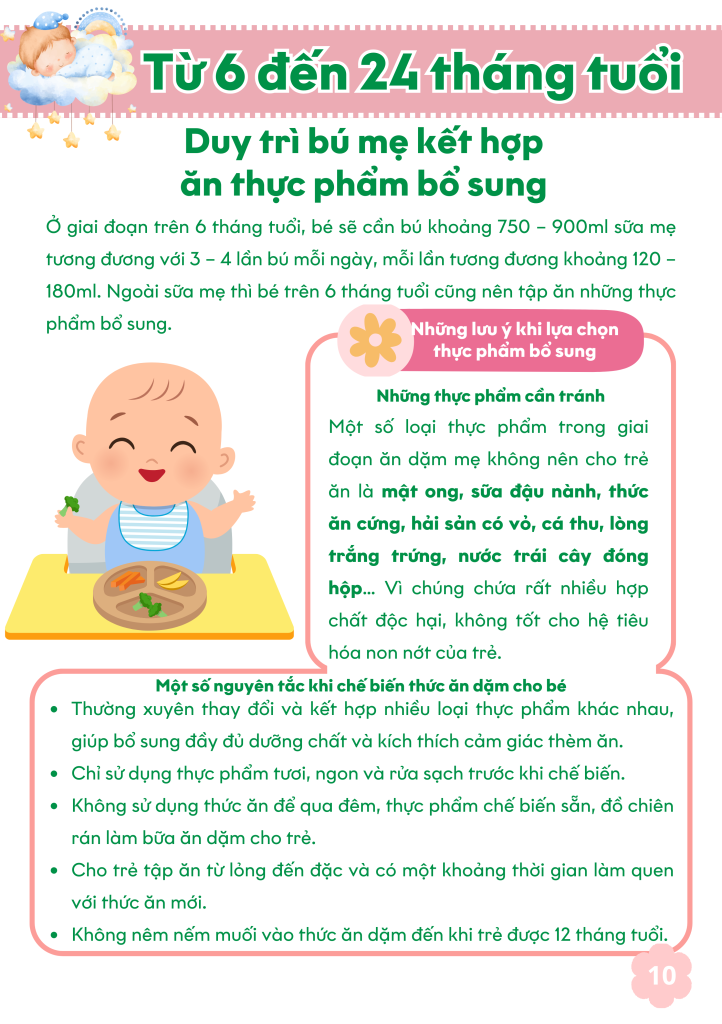 Từ 6 đến 24 tháng tuổi

Duy trì bú mẹ kết hợp ăn thực phẩm bổ sung

Ở giai đoạn trên 6 tháng tuổi, bé sẽ cần bú khoảng 750 – 900ml sữa mẹ tương đương với 3 – 4 lần bú mỗi ngày, mỗi lần tương đương khoảng 120 – 180ml. Ngoài sữa mẹ thì bé trên 6 tháng tuổi cũng nên tập ăn những thực phẩm bổ sung.

Những lưu ý khi lựa chọn thực phẩm bổ sung

Những thực phẩm cần tránh

Một số loại thực phẩm trong giai đoạn ăn dặm mẹ không nên cho trẻ ăn là mật ong, sữa đậu nành, thức ăn cứng, hải sản có vỏ, cá thu, lòng trắng trứng, nước trái cây đóng hộp... Vì chúng chứa rất nhiều hợp chất độc hại, không tốt cho hệ tiêu hóa non nớt của trẻ.

Một số nguyên tắc khi chế biến thức ăn dặm cho bé

• Thường xuyên thay đổi và kết hợp nhiều loại thực phẩm khác nhau, giúp bổ sung đầy đủ dưỡng chất và kích thích cảm giác thèm ăn.
• Chỉ sử dụng thực phẩm tươi, ngon và rửa sạch trước khi chế biến.
• Không sử dụng thức ăn để qua đêm, thực phẩm chế biến sẵn, đồ chiên rán làm bữa ăn dặm cho trẻ.
• Cho trẻ tập ăn từ lỏng đến đặc và có một khoảng thời gian làm quen với thức ăn mới.
• Không nêm nếm muối vào thức ăn dặm đến khi trẻ được 12 tháng tuổi.

10